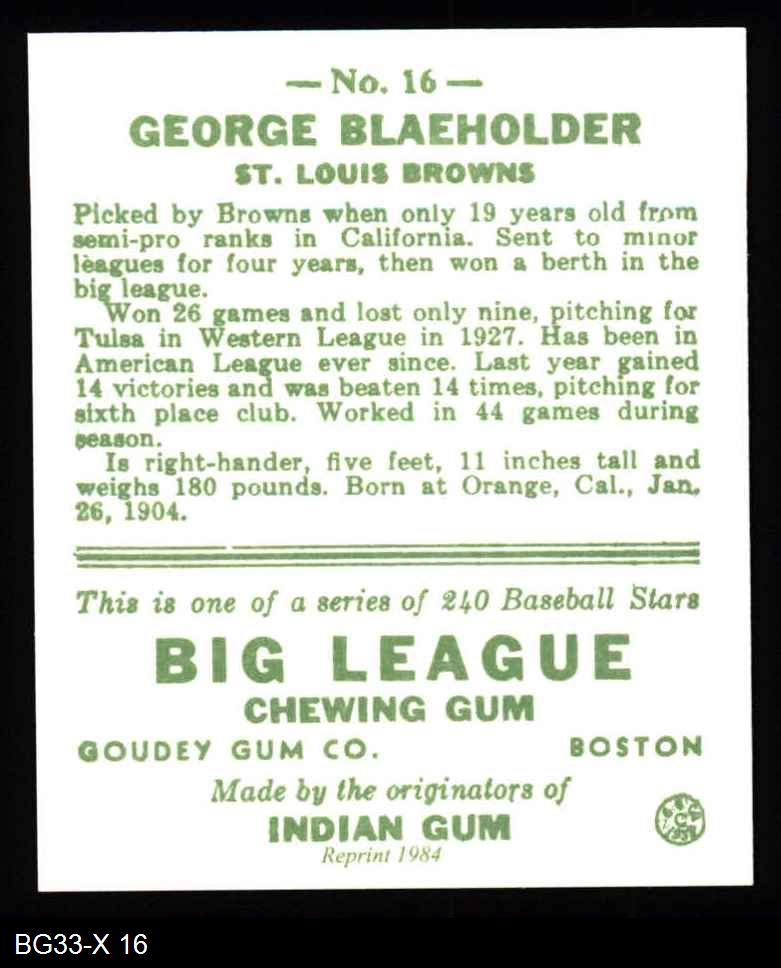 — No. 16 —
GEORGE BLAEHOLDER
ST. LOUIS BROWNS

Picked by Browns when only 19 years old from semi-pro ranks in California. Sent to minor lèagues for four years, then won a berth in the big league.

Won 26 games and lost only nine, pitching for Tulsa in Western League in 1927. Has been in American League ever since. Last year gained 14 victories and was beaten 14 times, pitching for sixth place club. Worked in 44 games during season.

Is right-hander, five feet, 11 inches tall and weighs 180 pounds. Born at Orange, Cal., Jan. 26, 1904.

This is one of a series of 240 Baseball Stars

BIG LEAGUE
CHEWING GUM
GOUDEY GUM CO. BOSTON
Made by the originators of
INDIAN GUM
Reprint 1984

BG33-X 16